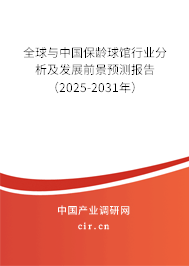 全球与中国保龄球馆行业分析及发展前景预测报告（2025-2031年）

中国产业调研网
cir.cn